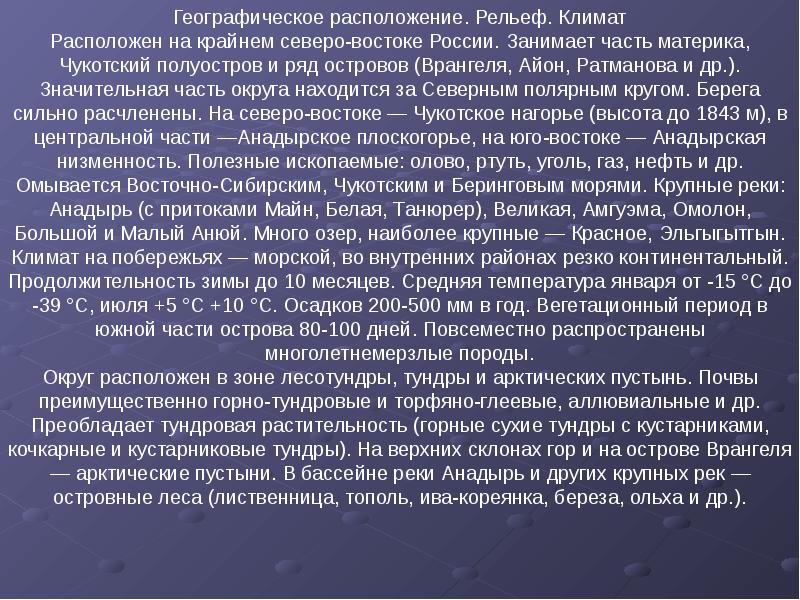 Географическое расположение. Рельеф. Климат
Расположен на крайнем северо-востоке России. Занимает часть материка, Чукотский полуостров и ряд островов (Врангеля, Айон, Ратманова и др.). Значительная часть округа находится за Северным полярным кругом. Берега сильно расчленены. На северо-востоке — Чукотское нагорье (высота до 1843 м), в центральной части —Анадырское плоскогорье, на юго-востоке — Анадырская низменность. Полезные ископаемые: олово, ртуть, уголь, газ, нефть и др. Омывается Восточно-Сибирским, Чукотским и Беринговым морями. Крупные реки: Анадырь (с притоками Майн, Белая, Танюрер), Великая, Амгуэма, Омолон, Большой и Малый Анюй. Много озер, наиболее крупные — Красное, Эльгыгытгын. Климат на побережьях — морской, во внутренних районах резко континентальный. Продолжительность зимы до 10 месяцев. Средняя температура января от -15 °С до -39 °С, июля +5 °С +10 °С. Осадков 200-500 мм в год. Вегетационный период в южной части острова 80-100 дней. Повсеместно распространены многолетнемерзлые породы.
Округ расположен в зоне лесотундры, тундры и арктических пустынь. Почвы преимущественно горно-тундровые и торфяно-глеевые, аллювиальные и др. Преобладает тундровая растительность (горные сухие тундры с кустарниками, кочкарные и кустарниковые тундры). На верхних склонах гор и на острове Врангеля — арктические пустыни. В бассейне реки Анадырь и других крупных рек — островные леса (лиственница, тополь, ива-кореянка, береза, ольха и др.).